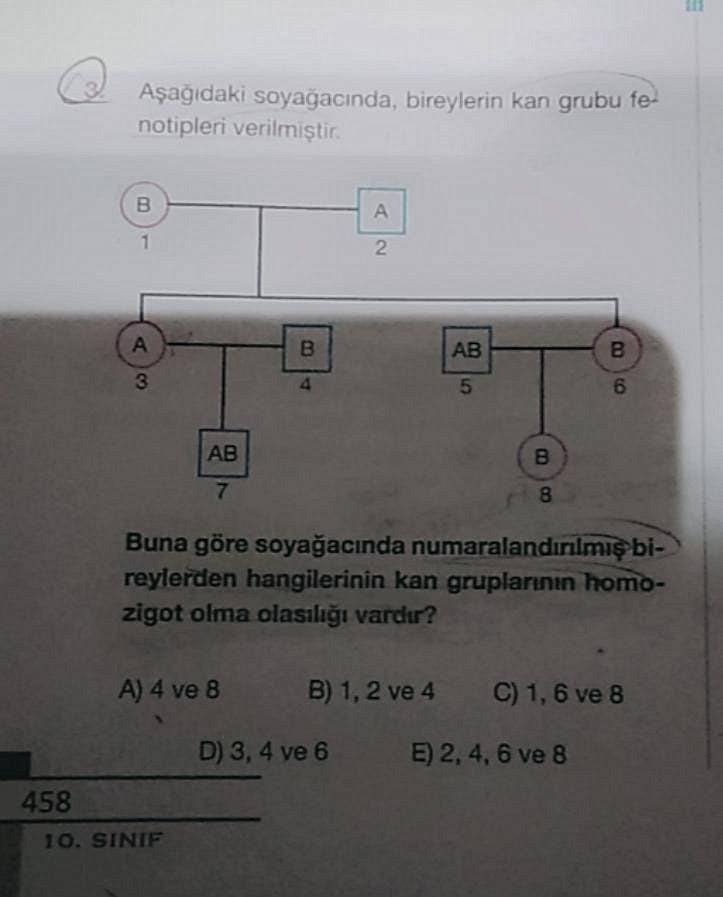 3. Aşağıdaki soyağacında, bireylerin kan grubu fenotipleri verilmiştir.

B
1

A
2

A
3

B
4

AB
5

B
6

AB
7

B
8

Buna göre soyağacında numaralandırılmış bireylerden hangilerinin kan gruplarının homozigot olma olasılığı vardır?

A) 4 ve 8
B) 1, 2 ve 4
C) 1, 6 ve 8
D) 3, 4 ve 6
E) 2, 4, 6 ve 8

458
10. SINIF